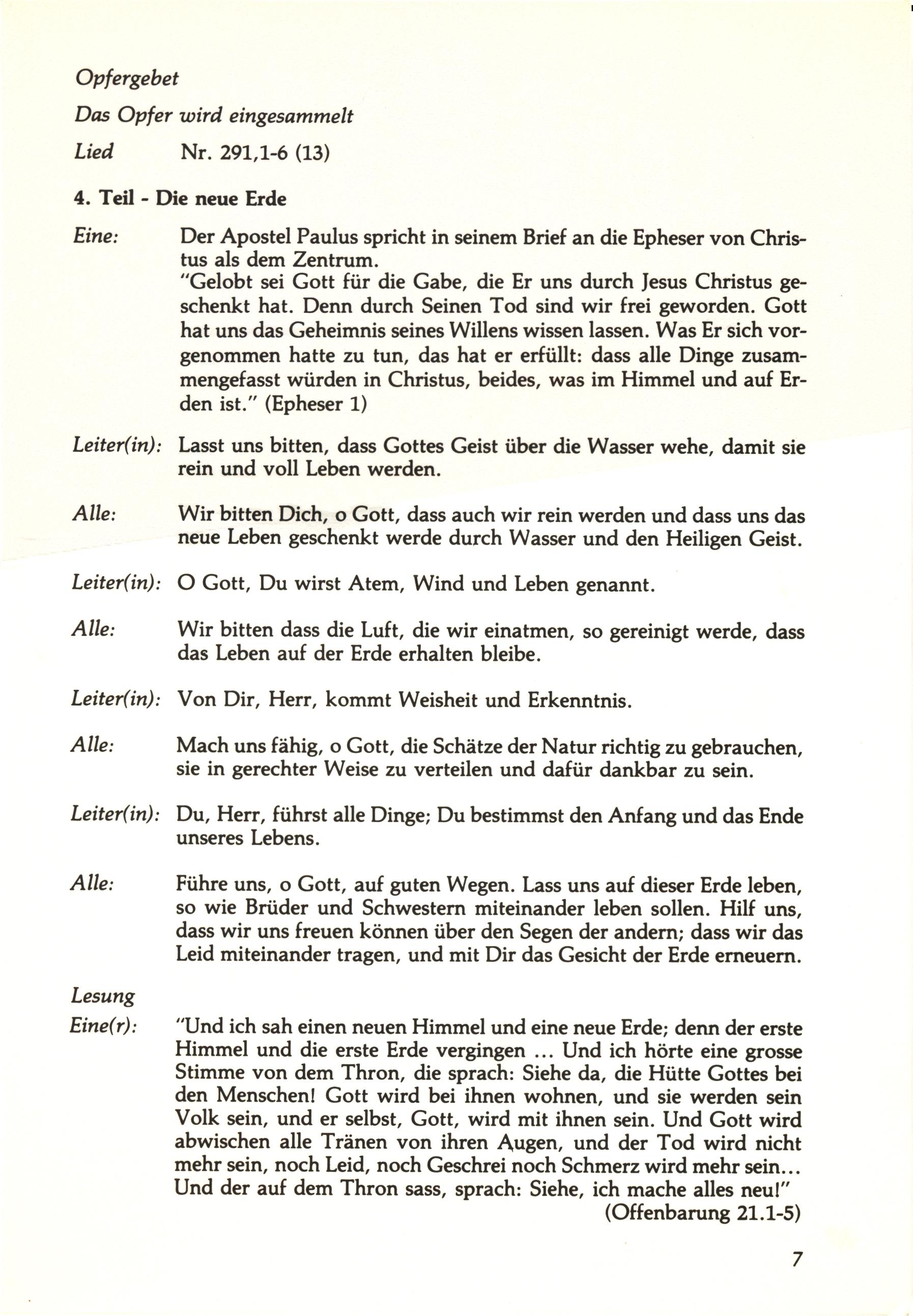 Opfergebet

Das Opfer wird eingesammelt

Lied Nr. 291,1-6 (13)

4. Teil - Die neue Erde

Eine: Der Apostel Paulus spricht in seinem Brief an die Epheser von Christus als dem Zentrum.
"Gelobt sei Gott für die Gabe, die Er uns durch Jesus Christus geschenkt hat. Denn durch Seinen Tod sind wir frei geworden. Gott hat uns das Geheimnis seines Willens wissen lassen. Was Er sich vorgenommen hatte zu tun, das hat er erfüllt: dass alle Dinge zusammengefasst würden in Christus, beides, was im Himmel und auf Erden ist." (Epheser 1)

Leiter(in): Lasst uns bitten, dass Gottes Geist über die Wasser wehe, damit sie rein und voll Leben werden.

Alle: Wir bitten Dich, o Gott, dass auch wir rein werden und dass uns das neue Leben geschenkt werde durch Wasser und den Heiligen Geist.

Leiter(in): O Gott, Du wirst Atem, Wind und Leben genannt.

Alle: Wir bitten dass die Luft, die wir einatmen, so gereinigt werde, dass das Leben auf der Erde erhalten bleibe.

Leiter(in): Von Dir, Herr, kommt Weisheit und Erkenntnis.

Alle: Mach uns fähig, o Gott, die Schätze der Natur richtig zu gebrauchen, sie in gerechter Weise zu verteilen und dafür dankbar zu sein.

Leiter(in): Du, Herr, führst alle Dinge; Du bestimmst den Anfang und das Ende unseres Lebens.

Alle: Führe uns, o Gott, auf guten Wegen. Lass uns auf dieser Erde leben, so wie Brüder und Schwestern miteinander leben sollen. Hilf uns, dass wir uns freuen können über den Segen der andern; dass wir das Leid miteinander tragen, und mit Dir das Gesicht der Erde erneuern.

Lesung

Eine(r): "Und ich sah einen neuen Himmel und eine neue Erde; denn der erste Himmel und die erste Erde vergingen ... Und ich hörte eine grosse Stimme von dem Thron, die sprach: Siehe da, die Hütte Gottes bei den Menschen! Gott wird bei ihnen wohnen, und sie werden sein Volk sein, und er selbst, Gott, wird mit ihnen sein. Und Gott wird abwischen alle Tränen von ihren Augen, und der Tod wird nicht mehr sein, noch Leid, noch Geschrei noch Schmerz wird mehr sein... Und der auf dem Thron sass, sprach: Siehe, ich mache alles neu!"
(Offenbarung 21.1-5)

7